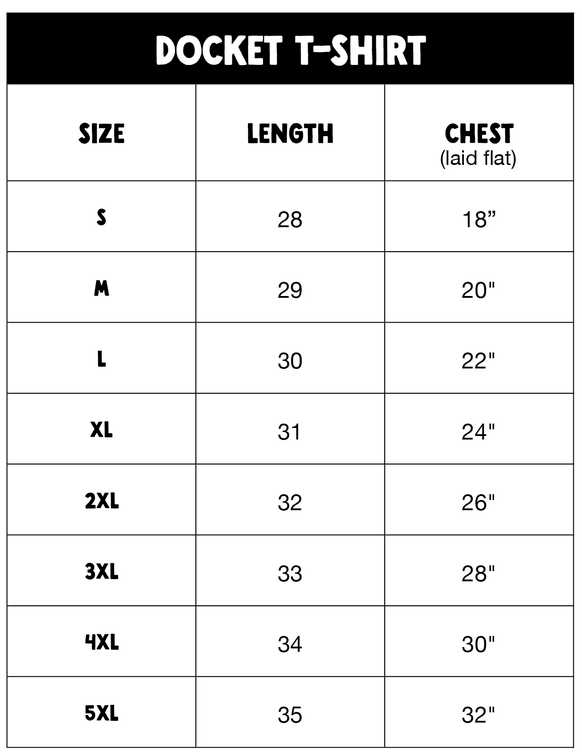 DOCKET T-SHIRT

| SIZE | LENGTH | CHEST (laid flat) |
|---|---|---|
| S | 28 | 18” |
| M | 29 | 20" |
| L | 30 | 22" |
| XL | 31 | 24" |
| 2XL | 32 | 26" |
| 3XL | 33 | 28" |
| 4XL | 34 | 30" |
| 5XL | 35 | 32" |